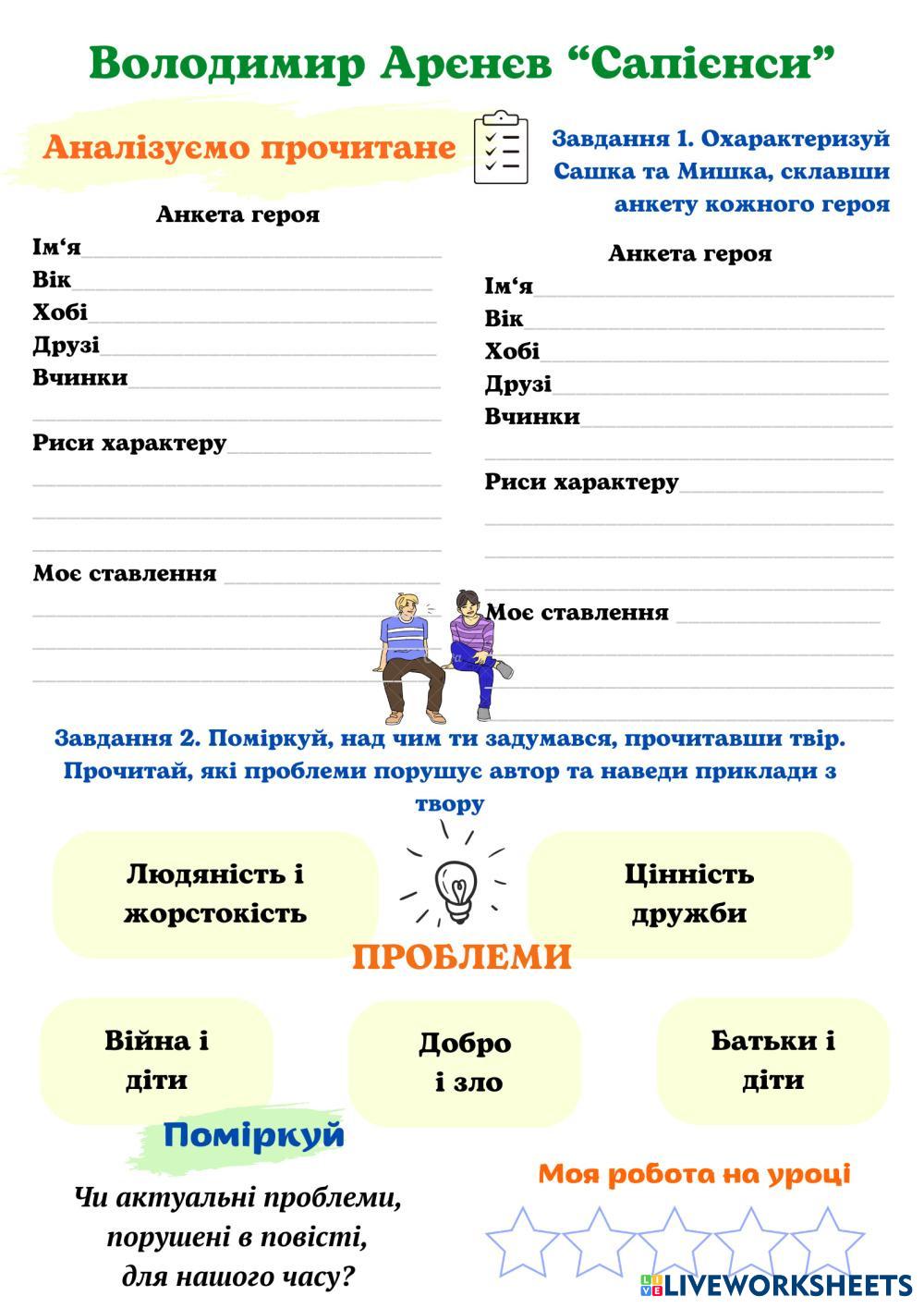 Володимир Арєнєв “Сапієнси”

Аналізуємо прочитане

Завдання 1. Охарактеризуй Сашка та Мишка, склавши анкету кожного героя

Анкета героя
Ім‘я
Вік
Хобі
Друзі
Вчинки

Риси характеру

Моє ставлення

Анкета героя
Ім‘я
Вік
Хобі
Друзі
Вчинки

Риси характеру

Моє ставлення

Завдання 2. Поміркуй, над чим ти задумався, прочитавши твір. Прочитай, які проблеми порушує автор та наведи приклади з твору

Людяність і жорстокість

Цінність дружби

ПРОБЛЕМИ

Війна і діти

Добро і зло

Батьки і діти

Поміркуй

Чи актуальні проблеми, порушені в повісті, для нашого часу?

Моя робота на уроці

LIVEWORKSHEETS